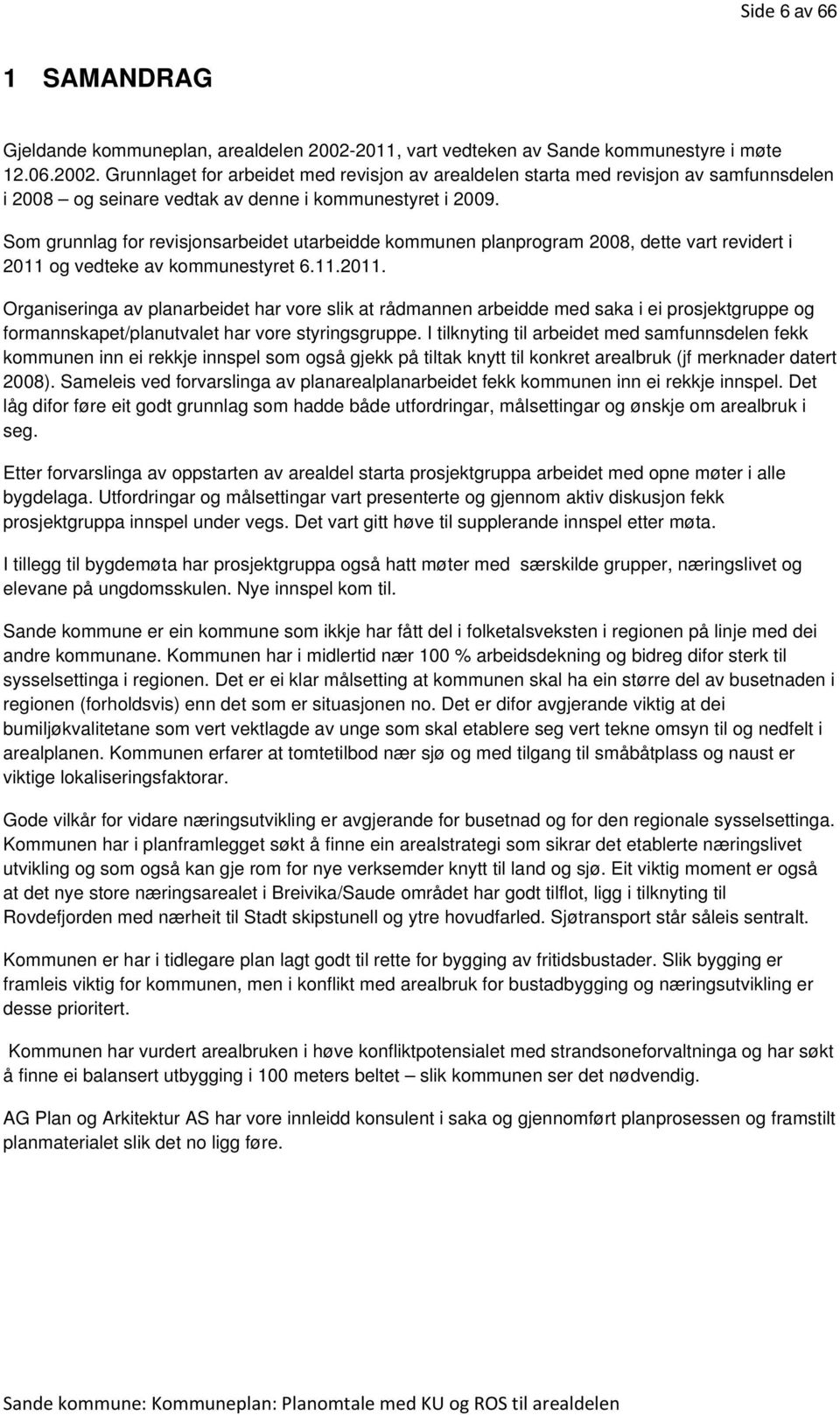 Side 6 av 66

1 SAMANDRAG

Gjeldande kommuneplan, arealdelen 2002-2011, vart vedteken av Sande kommunestyre i møte 12.06.2002. Grunnlaget for arbeidet med revisjon av arealdelen starta med revisjon av samfunnsdelen i 2008 – og seinare vedtak av denne i kommunestyret i 2009.

Som grunnlag for revisjonsarbeidet utarbeidde kommunen planprogram 2008, dette vart revidert i 2011 og vedteke av kommunestyret 6.11.2011.

Organiseringa av planarbeidet har vore slik at rådmannen arbeidde med saka i ei prosjektgruppe og formannskapet/planutvalet har vore styringsgruppe. I tilknyting til arbeidet med samfunnsdelen fekk kommunen inn ei rekkje innspel som også gjekk på tiltak knytt til konkret arealbruk (jf merknader datert 2008). Sameleis ved forvarslinga av planarealplanarbeidet fekk kommunen inn ei rekkje innspel. Det låg difor føre eit godt grunnlag som hadde både utfordringar, målsettingar og ønskje om arealbruk i seg.

Etter forvarslinga av oppstarten av arealdel starta prosjektgruppa arbeidet med opne møter i alle bygdelaga. Utfordringar og målsettingar vart presenterte og gjennom aktiv diskusjon fekk prosjektgruppa innspel under vegs. Det vart gitt høve til supplerande innspel etter møta.

I tillegg til bygdemøta har prosjektgruppa også hatt møter med særskilde grupper, næringslivet og elevane på ungdomsskulen. Nye innspel kom til.

Sande kommune er ein kommune som ikkje har fått del i folketalsveksten i regionen på linje med dei andre kommunane. Kommunen har i midlertid nær 100 % arbeidsdekning og bidreg difor sterk til sysselsettinga i regionen. Det er ei klar målsetting at kommunen skal ha ein større del av busetnaden i regionen (forholdsvis) enn det som er situasjonen no. Det er difor avgjerande viktig at dei bumiljøkvalitetane som vert vektlagde av unge som skal etablere seg vert tekne omsyn til og nedfelt i arealplanen. Kommunen erfarer at tomtetilbod nær sjø og med tilgang til småbåtplass og naust er viktige lokaliseringsfaktorar.

Gode vilkår for vidare næringsutvikling er avgjerande for busetnad og for den regionale sysselsettinga. Kommunen har i planframlegget søkt å finne ein arealstrategi som sikrar det etablerte næringslivet utvikling og som også kan gje rom for nye verksemder knytt til land og sjø. Eit viktig moment er også at det nye store næringsarealet i Breivika/Saude området har godt tilflot, ligg i tilknyting til Rovdefjorden med nærheit til Stadt skipstunell og ytre hovudfarled. Sjøtransport står såleis sentralt.

Kommunen er har i tidlegare plan lagt godt til rette for bygging av fritidsbustader. Slik bygging er framleis viktig for kommunen, men i konflikt med arealbruk for bustadbygging og næringsutvikling er desse prioritert.

Kommunen har vurdert arealbruken i høve konfliktpotensialet med strandsoneforvaltninga og har søkt å finne ei balansert utbygging i 100 meters beltet – slik kommunen ser det nødvendig.

AG Plan og Arkitektur AS har vore innleidd konsulent i saka og gjennomført planprosessen og framstilt planmaterialet slik det no ligg føre.

Sande kommune: Kommuneplan: Planomtale med KU og ROS til arealdelen